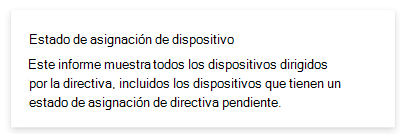 Estado de asignación de dispositivo

Este informe muestra todos los dispositivos dirigidos por la directiva, incluidos los dispositivos que tienen un estado de asignación de directiva pendiente.